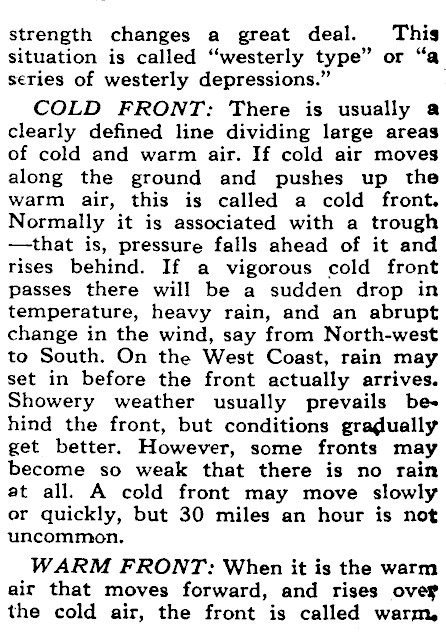 strength changes a great deal. This situation is called "westerly type" or "a series of westerly depressions."

COLD FRONT: There is usually a clearly defined line dividing large areas of cold and warm air. If cold air moves along the ground and pushes up the warm air, this is called a cold front. Normally it is associated with a trough —that is, pressure falls ahead of it and rises behind. If a vigorous cold front passes there will be a sudden drop in temperature, heavy rain, and an abrupt change in the wind, say from North-west to South. On the West Coast, rain may set in before the front actually arrives. Showery weather usually prevails behind the front, but conditions gradually get better. However, some fronts may become so weak that there is no rain at all. A cold front may move slowly or quickly, but 30 miles an hour is not uncommon.

WARM FRONT: When it is the warm air that moves forward, and rises over the cold air, the front is called warm.